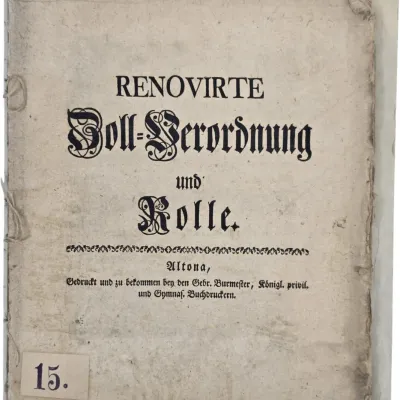 RENOVIRTE

Zoll=Verordnung

und

Rolle.

Altona,

Gedruckt und zu bekommen bey den Gebr. Burmester, Königl. privil. und Gymnas. Buchdruckern.

15.